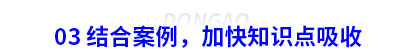 DONGAO

03 结合案例，加快知识点吸收